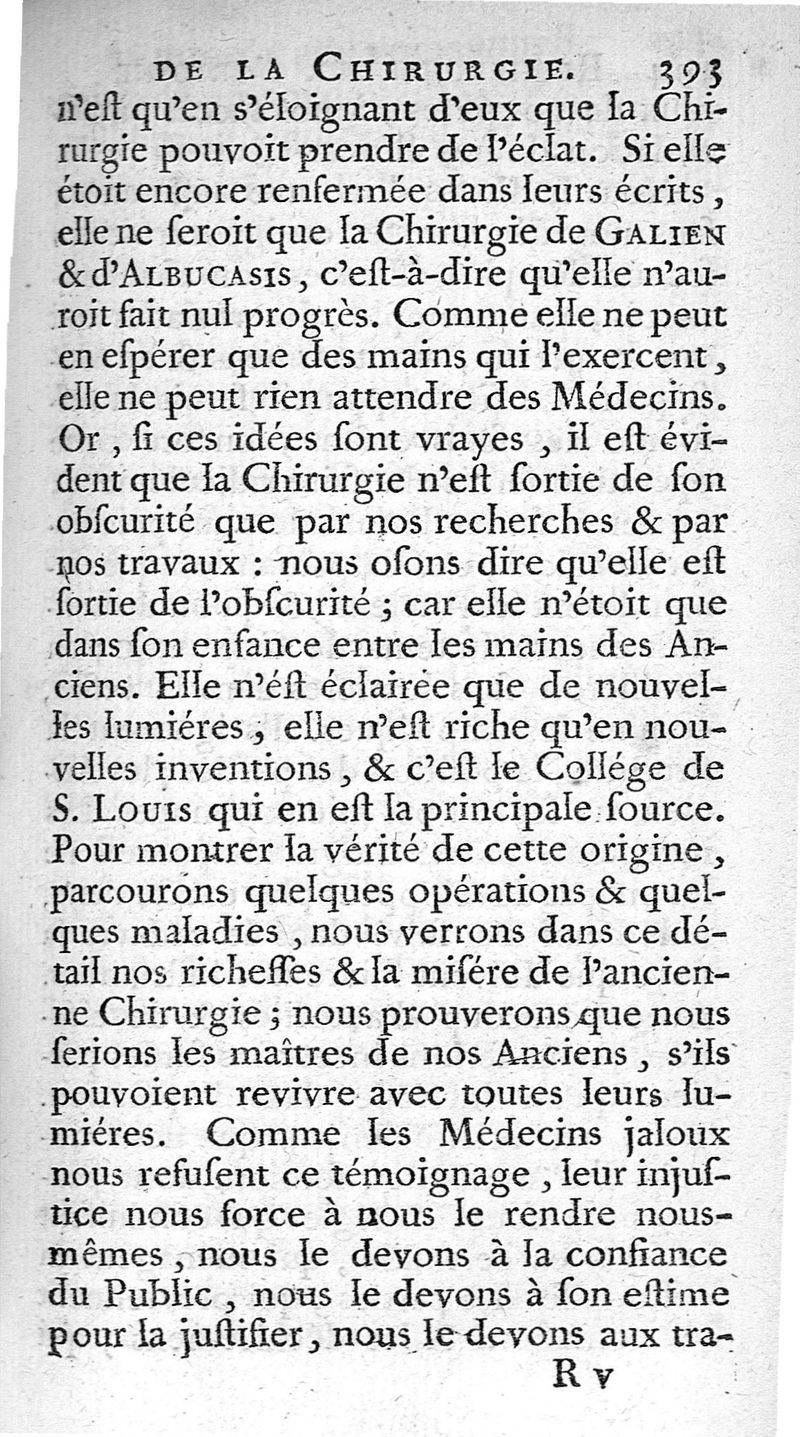 DE LA CHIRURGIE. 393

n'eſt qu'en s'éloignant d'eux que la Chirurgie pouvoit prendre de l'éclat. Si elle étoit encore renfermée dans leurs écrits, elle ne ſeroit que la Chirurgie de GALIEN & d'ALBUCASIS, c'eſt-à-dire qu'elle n'auroit fait nul progrès. Comme elle ne peut en eſpérer que des mains qui l'exercent, elle ne peut rien attendre des Médecins. Or, ſi ces idées ſont vrayes, il eſt évident que la Chirurgie n'eſt ſortie de ſon obſcurité que par nos recherches & par nos travaux : nous oſons dire qu'elle eſt ſortie de l'obſcurité ; car elle n'étoit que dans ſon enfance entre les mains des Anciens. Elle n'éſt éclairée que de nouvelles lumiéres, elle n'eſt riche qu'en nouvelles inventions, & c'eſt le Collége de S. LOUIS qui en eſt la principale ſource. Pour montrer la vérité de cette origine, parcourons quelques opérations & quelques maladies, nous verrons dans ce détail nos richeſſes & la miſére de l'ancienne Chirurgie ; nous prouverons que nous ſerions les maîtres de nos Anciens, s'ils pouvoient revivre avec toutes leurs lumiéres. Comme les Médecins jaloux nous refuſent ce témoignage, leur injuſtice nous force à nous le rendre nous-mêmes, nous le devons à la confiance du Public, nous le devons à ſon eſtime pour la juſtifier, nous le devons aux tra-

R v